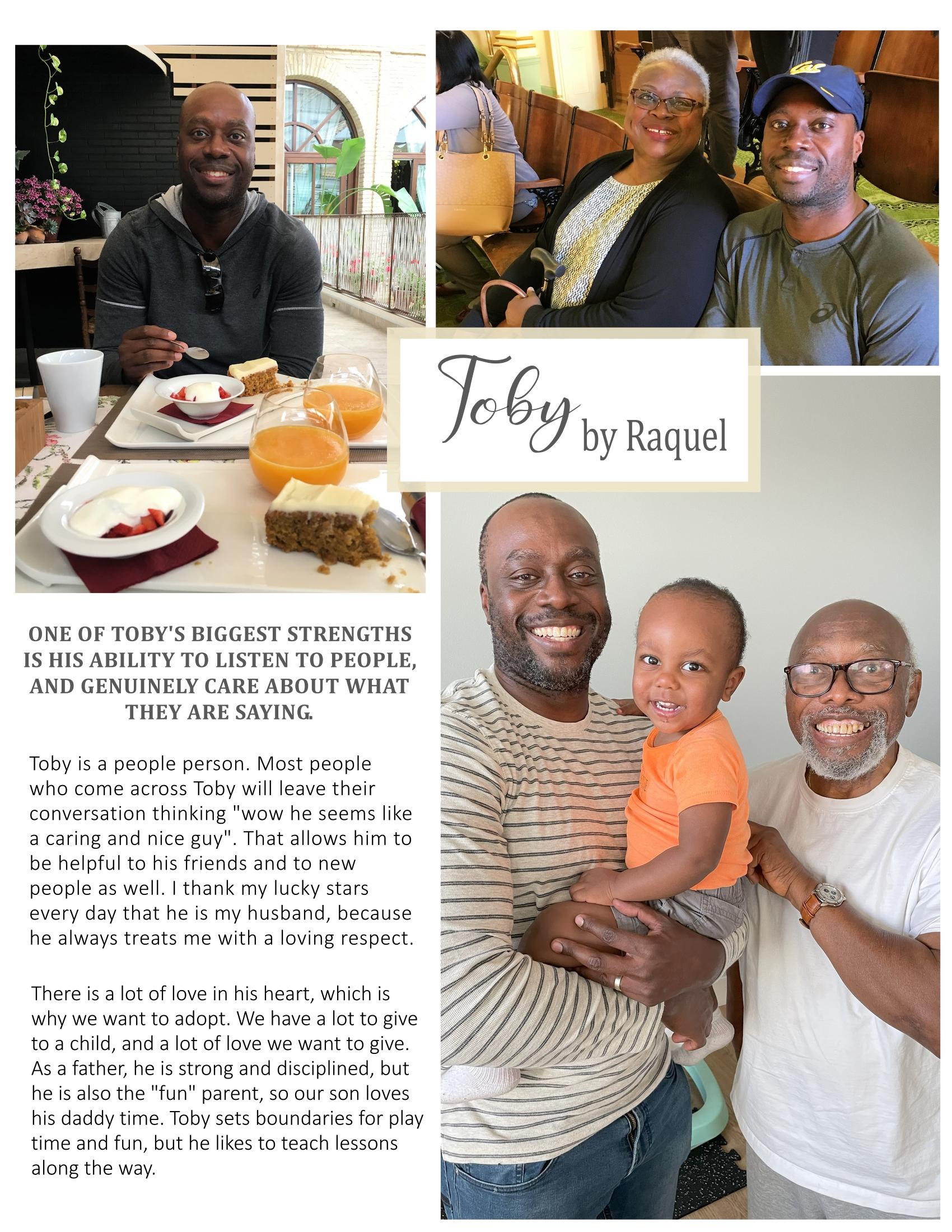 Toby by Raquel

ONE OF TOBY'S BIGGEST STRENGTHS IS HIS ABILITY TO LISTEN TO PEOPLE, AND GENUINELY CARE ABOUT WHAT THEY ARE SAYING.

Toby is a people person. Most people who come across Toby will leave their conversation thinking "wow he seems like a caring and nice guy". That allows him to be helpful to his friends and to new people as well. I thank my lucky stars every day that he is my husband, because he always treats me with a loving respect.

There is a lot of love in his heart, which is why we want to adopt. We have a lot to give to a child, and a lot of love we want to give. As a father, he is strong and disciplined, but he is also the "fun" parent, so our son loves his daddy time. Toby sets boundaries for play time and fun, but he likes to teach lessons along the way.